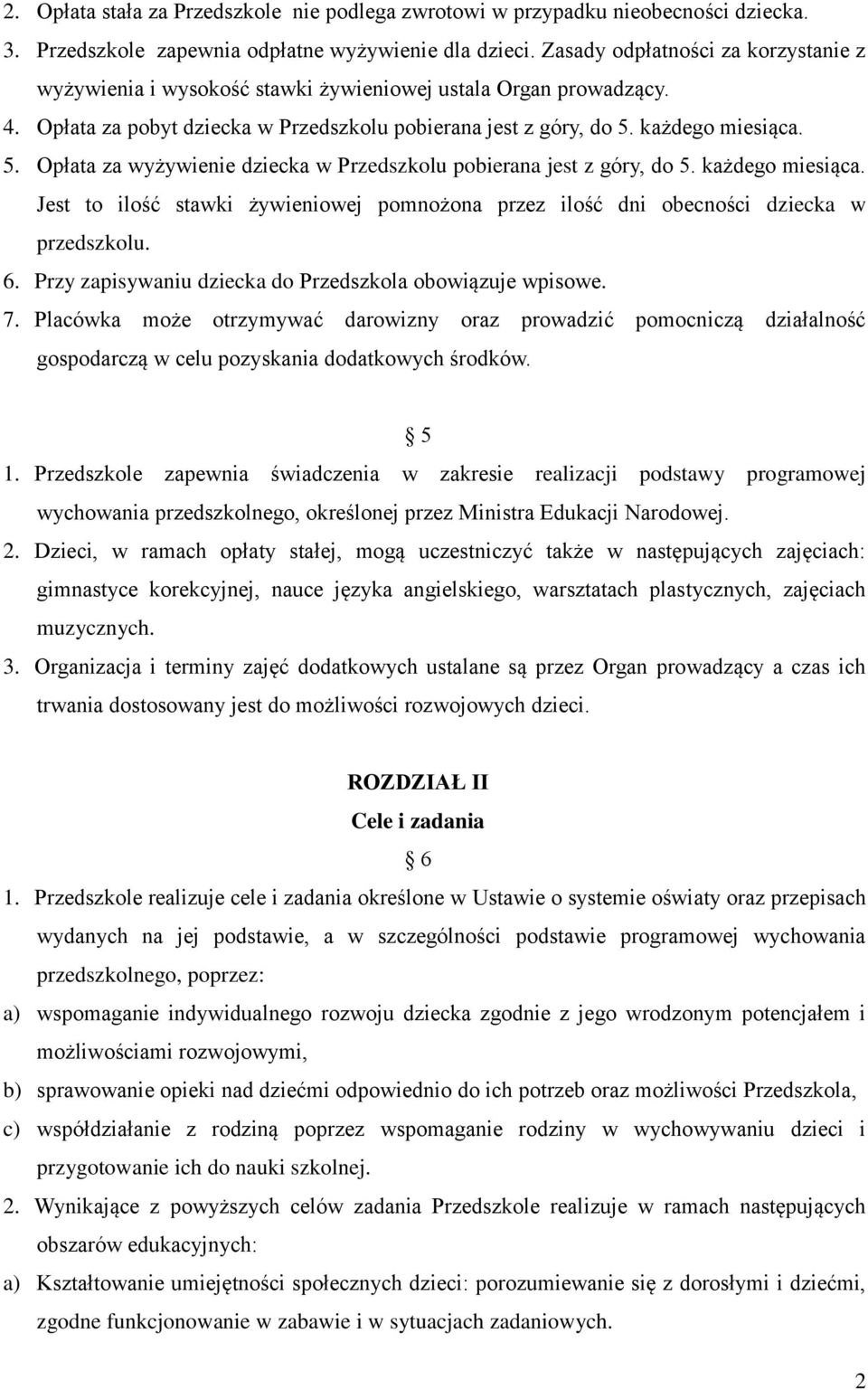 2. Opłata stała za Przedszkole nie podlega zwrotowi w przypadku nieobecności dziecka.
3. Przedszkole zapewnia odpłatne wyżywienie dla dzieci. Zasady odpłatności za korzystanie z wyżywienia i wysokość stawki żywieniowej ustala Organ prowadzący.
4. Opłata za pobyt dziecka w Przedszkolu pobierana jest z góry, do 5. każdego miesiąca.
5. Opłata za wyżywienie dziecka w Przedszkolu pobierana jest z góry, do 5. każdego miesiąca. Jest to ilość stawki żywieniowej pomnożona przez ilość dni obecności dziecka w przedszkolu.
6. Przy zapisywaniu dziecka do Przedszkola obowiązuje wpisowe.
7. Placówka może otrzymywać darowizny oraz prowadzić pomocniczą działalność gospodarczą w celu pozyskania dodatkowych środków.

5

1. Przedszkole zapewnia świadczenia w zakresie realizacji podstawy programowej wychowania przedszkolnego, określonej przez Ministra Edukacji Narodowej.
2. Dzieci, w ramach opłaty stałej, mogą uczestniczyć także w następujących zajęciach: gimnastyce korekcyjnej, nauce języka angielskiego, warsztatach plastycznych, zajęciach muzycznych.
3. Organizacja i terminy zajęć dodatkowych ustalane są przez Organ prowadzący a czas ich trwania dostosowany jest do możliwości rozwojowych dzieci.

ROZDZIAŁ II
Cele i zadania

6

1. Przedszkole realizuje cele i zadania określone w Ustawie o systemie oświaty oraz przepisach wydanych na jej podstawie, a w szczególności podstawie programowej wychowania przedszkolnego, poprzez:
a) wspomaganie indywidualnego rozwoju dziecka zgodnie z jego wrodzonym potencjałem i możliwościami rozwojowymi,
b) sprawowanie opieki nad dziećmi odpowiednio do ich potrzeb oraz możliwości Przedszkola,
c) współdziałanie z rodziną poprzez wspomaganie rodziny w wychowywaniu dzieci i przygotowanie ich do nauki szkolnej.
2. Wynikające z powyższych celów zadania Przedszkole realizuje w ramach następujących obszarów edukacyjnych:
a) Kształtowanie umiejętności społecznych dzieci: porozumiewanie się z dorosłymi i dziećmi, zgodne funkcjonowanie w zabawie i w sytuacjach zadaniowych.

2